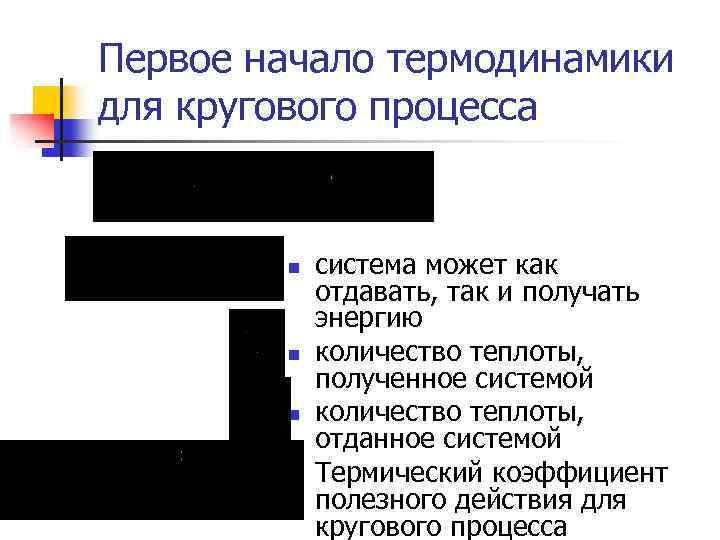 Первое начало термодинамики для кругового процесса

• система может как отдавать, так и получать энергию
• количество теплоты, полученное системой
• количество теплоты, отданное системой
Термический коэффициент полезного действия для кругового процесса